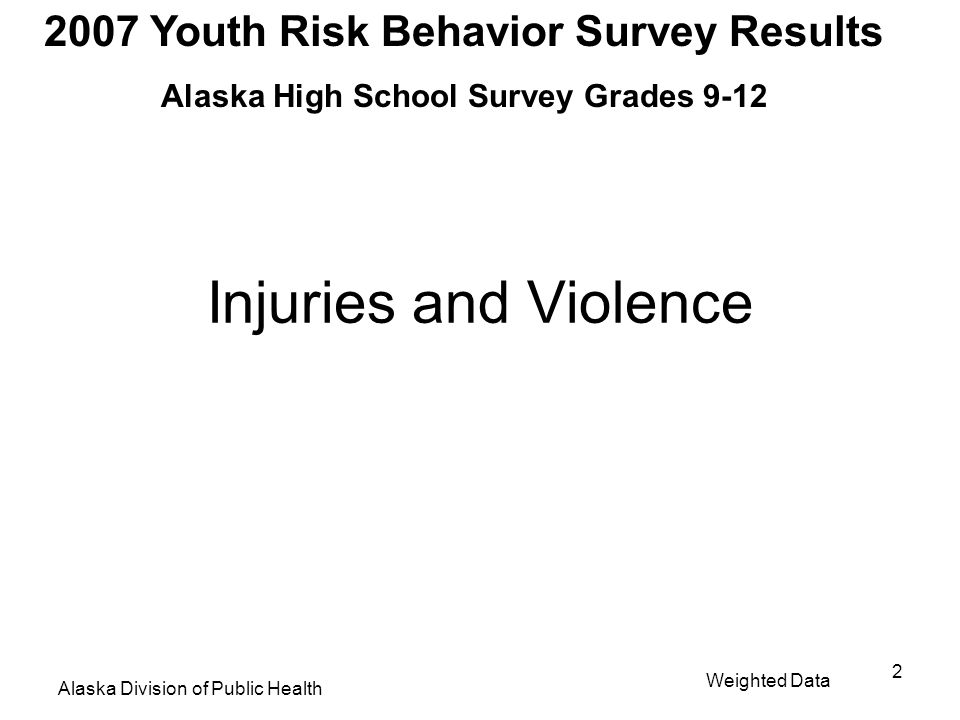 2007 Youth Risk Behavior Survey Results

Alaska High School Survey Grades 9-12

Injuries and Violence

Alaska Division of Public Health

Weighted Data

2